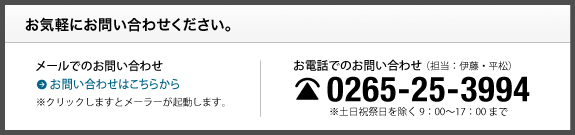 お気軽にお問い合わせください。

メールでのお問い合わせ
お問い合わせはこちらから
※クリックしますとメーラーが起動します。

お電話でのお問い合わせ（担当：伊藤・平松）
0265-25-3994
※土日祝祭日を除く 9：00〜17：00 まで